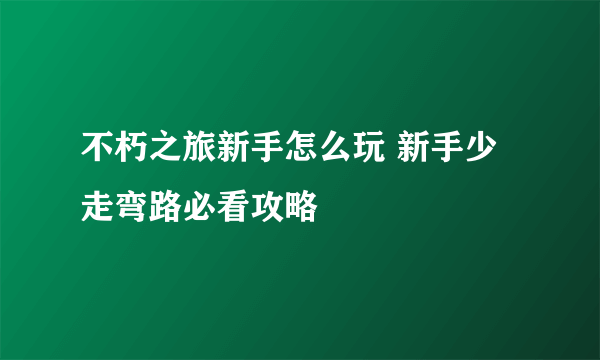 不朽之旅新手怎么玩 新手少走弯路必看攻略